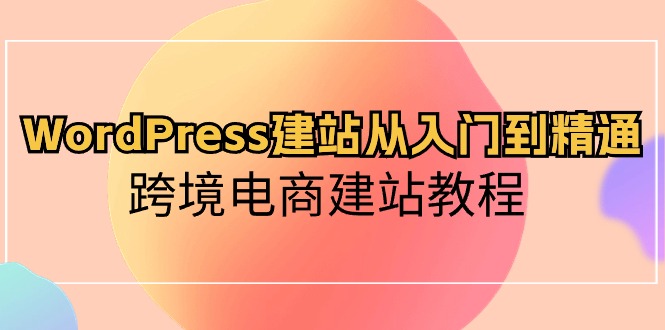 WordPress建站从入门到精通
跨境电商建站教程